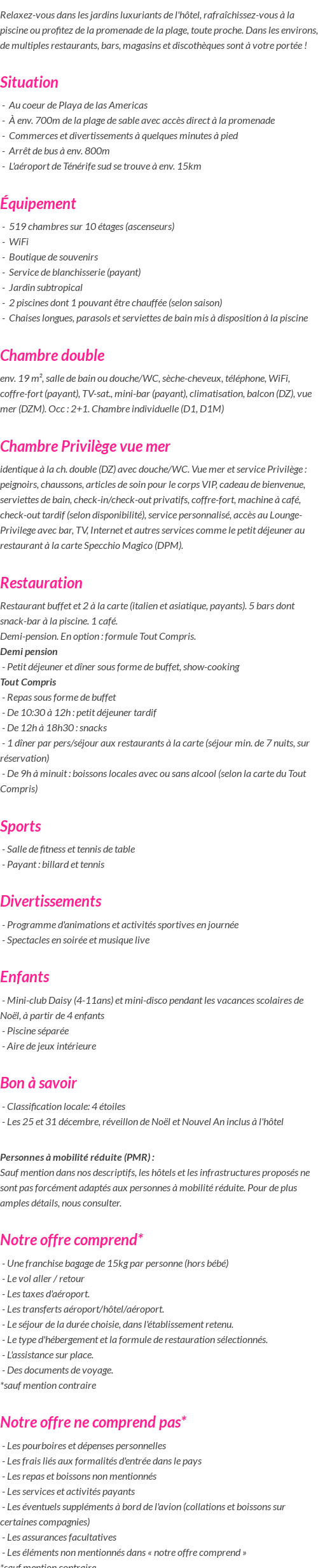 Relaxez-vous dans les jardins luxuriants de l'hôtel, rafraîchissez-vous à la piscine ou profitez de la promenade de la plage, toute proche. Dans les environs, de multiples restaurants, bars, magasins et discothèques sont à votre portée !

Situation

- Au coeur de Playa de las Americas
- À env. 700m de la plage de sable avec accès direct à la promenade
- Commerces et divertissements à quelques minutes à pied
- Arrêt de bus à env. 800m
- L'aéroport de Ténérife sud se trouve à env. 15km

Équipement

- 519 chambres sur 10 étages (ascenseurs)
- WiFi
- Boutique de souvenirs
- Service de blanchisserie (payant)
- Jardin subtropical
- 2 piscines dont 1 pouvant être chauffée (selon saison)
- Chaises longues, parasols et serviettes de bain mis à disposition à la piscine

Chambre double

env. 19 m², salle de bain ou douche/WC, sèche-cheveux, téléphone, WiFi, coffre-fort (payant), TV-sat., mini-bar (payant), climatisation, balcon (DZ), vue mer (DZM). Occ : 2+1. Chambre individuelle (D1, D1M)

Chambre Privilège vue mer

identique à la ch. double (DZ) avec douche/WC. Vue mer et service Privilège : peignoirs, chaussons, articles de soin pour le corps VIP, cadeau de bienvenue, serviettes de bain, check-in/check-out privatifs, coffre-fort, machine à café, check-out tardif (selon disponibilité), service personnalisé, accès au Lounge-Privilege avec bar, TV, Internet et autres services comme le petit déjeuner au restaurant à la carte Specchio Magico (DPM).

Restauration

Restaurant buffet et 2 à la carte (italien et asiatique, payants). 5 bars dont snack-bar à la piscine. 1 café.
Demi-pension. En option : formule Tout Compris.
Demi pension
- Petit déjeuner et dîner sous forme de buffet, show-cooking
Tout Compris
- Repas sous forme de buffet
- De 10:30 à 12h : petit déjeuner tardif
- De 12h à 18h30 : snacks
- 1 dîner par pers/séjour aux restaurants à la carte (séjour min. de 7 nuits, sur réservation)
- De 9h à minuit : boissons locales avec ou sans alcool (selon la carte du Tout Compris)

Sports

- Salle de fitness et tennis de table
- Payant : billard et tennis

Divertissements

- Programme d'animations et activités sportives en journée
- Spectacles en soirée et musique live

Enfants

- Mini-club Daisy (4-11ans) et mini-disco pendant les vacances scolaires de Noël, à partir de 4 enfants
- Piscine séparée
- Aire de jeux intérieure

Bon à savoir

- Classification locale: 4 étoiles
- Les 25 et 31 décembre, réveillon de Noël et Nouvel An inclus à l'hôtel

Personnes à mobilité réduite (PMR) :
Sauf mention dans nos descriptifs, les hôtels et les infrastructures proposés ne sont pas forcément adaptés aux personnes à mobilité réduite. Pour de plus amples détails, nous consulter.

Notre offre comprend*

- Une franchise bagage de 15kg par personne (hors bébé)
- Le vol aller / retour
- Les taxes d'aéroport.
- Les transferts aéroport/hôtel/aéroport.
- Le séjour de la durée choisie, dans l'établissement retenu.
- Le type d'hébergement et la formule de restauration sélectionnés.
- L'assistance sur place.
- Des documents de voyage.
*sauf mention contraire

Notre offre ne comprend pas*

- Les pourboires et dépenses personnelles
- Les frais liés aux formalités d'entrée dans le pays
- Les repas et boissons non mentionnés
- Les services et activités payants
- Les éventuels suppléments à bord de l'avion (collations et boissons sur certaines compagnies)
- Les assurances facultatives
- Les éléments non mentionnés dans « notre offre comprend »
*sauf mention contraire